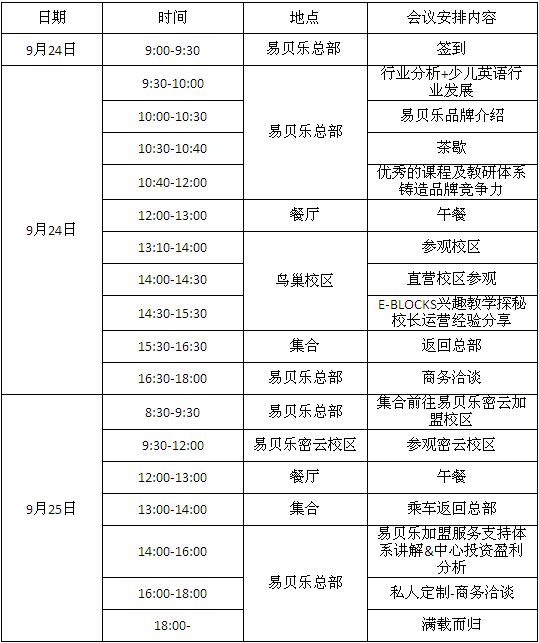 | 日期 | 时间 | 地点 | 会议安排内容 |
|---|---|---|---|
| 9月24日 | 9:00-9:30 | 易贝乐总部 | 签到 |
| 9月24日 | 9:30-10:00 | 易贝乐总部 | 行业分析+少儿英语行业发展 |
| | 10:00-10:30 | | 易贝乐品牌介绍 |
| | 10:30-10:40 | | 茶歇 |
| | 10:40-12:00 | | 优秀的课程及教研体系铸造品牌竞争力 |
| | 12:00-13:00 | 餐厅 | 午餐 |
| | 13:10-14:00 | 鸟巢校区 | 参观校区 |
| | 14:00-14:30 | | 直营校区参观 |
| | 14:30-15:30 | | E-BLOCKS兴趣教学探秘校长运营经验分享 |
| | 15:30-16:30 | 集合 | 返回总部 |
| | 16:30-18:00 | 易贝乐总部 | 商务洽谈 |
| 9月25日 | 8:30-9:30 | 易贝乐总部 | 集合前往易贝乐密云加盟校区 |
| | 9:30-12:00 | 易贝乐密云校区 | 参观密云校区 |
| | 12:00-13:00 | 餐厅 | 午餐 |
| | 13:00-14:00 | 集合 | 乘车返回总部 |
| | 14:00-16:00 | 易贝乐总部 | 易贝乐加盟服务支持体系讲解&中心投资盈利分析 |
| | 16:00-18:00 | | 私人定制-商务洽谈 |
| | 18:00- | | 满载而归 |